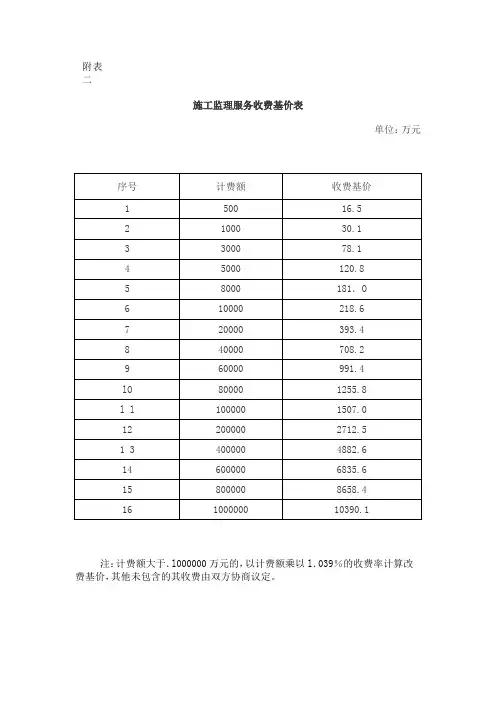 附表
二

施工监理服务收费基价表

单位：万元

| 序号 | 计费额 | 收费基价 |
|---|---|---|
| 1 | 500 | 16.5 |
| 2 | 1000 | 30.1 |
| 3 | 3000 | 78.1 |
| 4 | 5000 | 120.8 |
| 5 | 8000 | 181.0 |
| 6 | 10000 | 218.6 |
| 7 | 20000 | 393.4 |
| 8 | 40000 | 708.2 |
| 9 | 60000 | 991.4 |
| 10 | 80000 | 1255.8 |
| 1 1 | 100000 | 1507.0 |
| 12 | 200000 | 2712.5 |
| 1 3 | 400000 | 4882.6 |
| 14 | 600000 | 6835.6 |
| 15 | 800000 | 8658.4 |
| 16 | 1000000 | 10390.1 |

注：计费额大于.1000000 万元的，以计费额乘以 1.039%的收费率计算改费基价，其他未包含的其收费由双方协商议定。